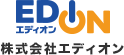 EDION
エディオン
株式会社エディオン